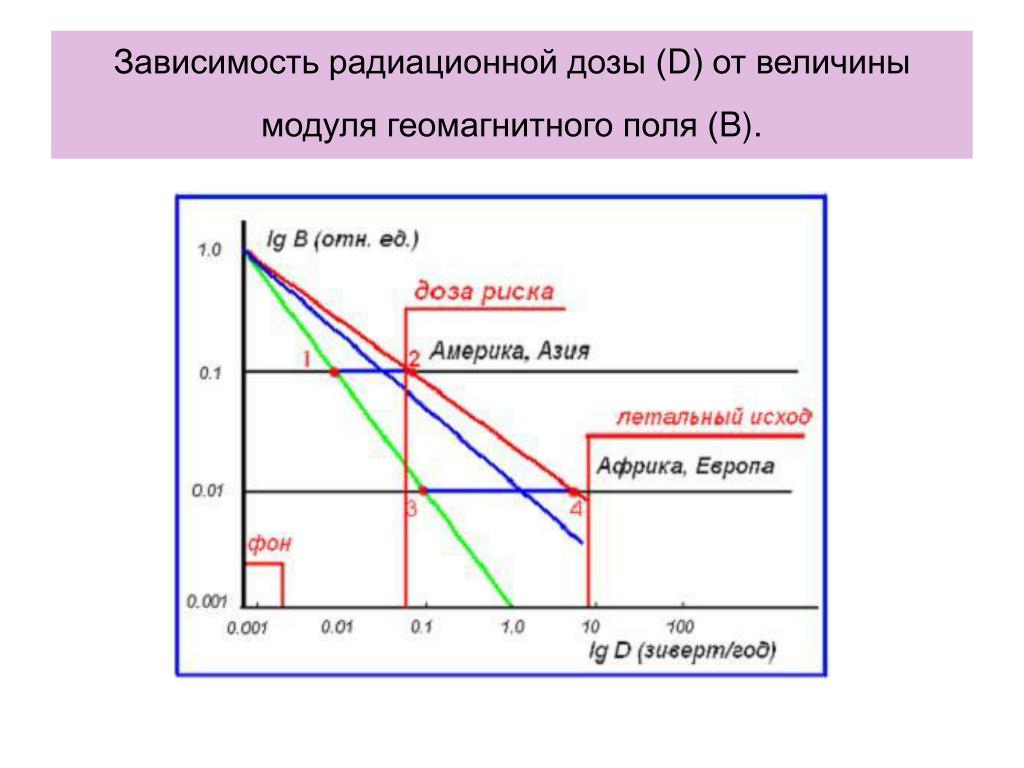 Зависимость радиационной дозы (D) от величины модуля геомагнитного поля (B).

lg B (отн. ед.)

1.0

доза риска

1

2

Америка, Азия

0.1

летальный исход

Африка, Европа

0.01

3

4

фон

0.001

0.001

0.01

0.1

1.0

10

100

lg D (зиверт/год)